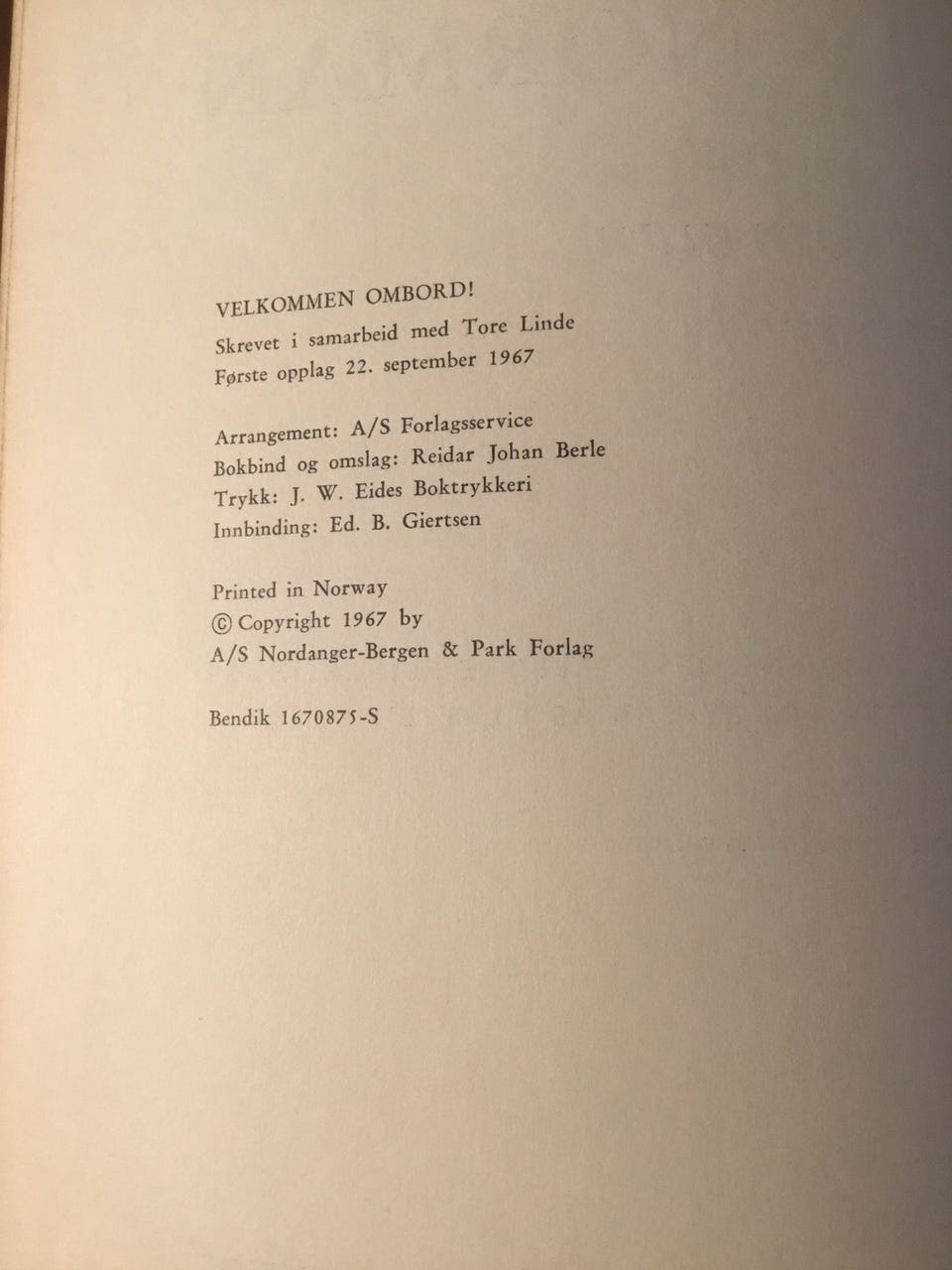 VELKOMMEN OMBORD!
Skrevet i samarbeid med Tore Linde
Første opplag 22. september 1967

Arrangement: A/S Forlagsservice
Bokbind og omslag: Reidar Johan Berle
Trykk: J. W. Eides Boktrykkeri
Innbinding: Ed. B. Giertsen

Printed in Norway
© Copyright 1967 by
A/S Nordanger-Bergen & Park Forlag

Bendik 1670875-S